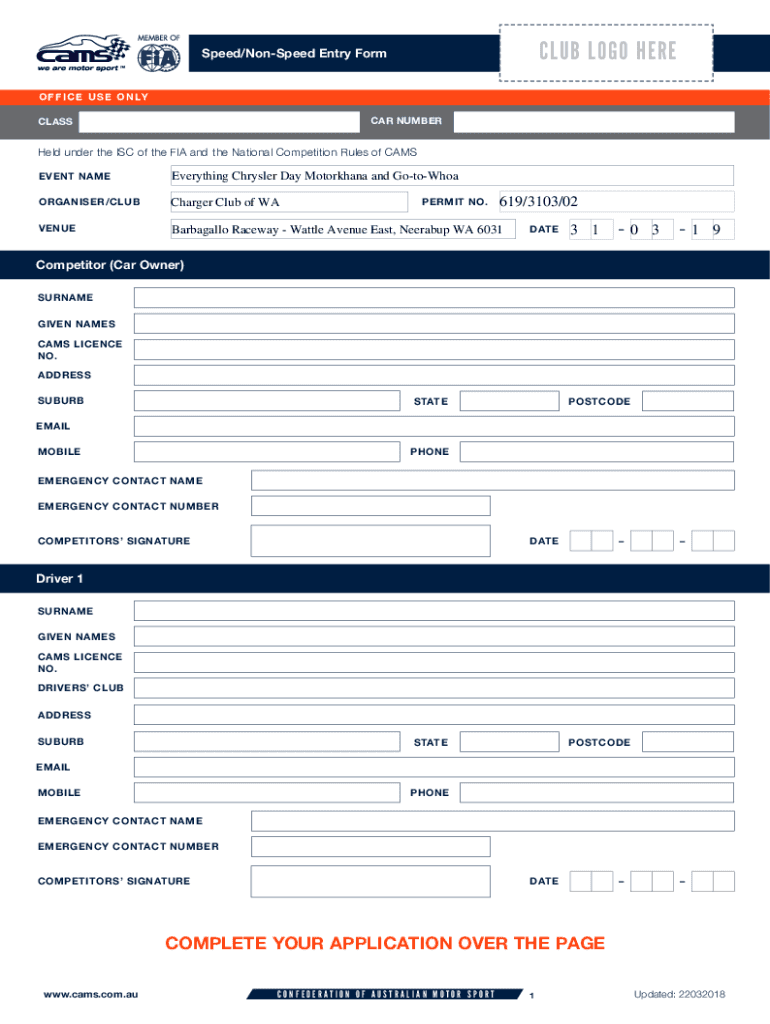 cams
we are motor sport™
MEMBER OF
FIA

Speed/Non-Speed Entry Form

CLUB LOGO HERE

OFFICE USE ONLY

CLASS

CAR NUMBER

Held under the ISC of the FIA and the National Competition Rules of CAMS

EVENT NAME Everything Chrysler Day Motorkhana and Go-to-Whoa

ORGANISER/CLUB Charger Club of WA

PERMIT NO. 619/3103/02

VENUE Barbagallo Raceway - Wattle Avenue East, Neerabup WA 6031

DATE 3 1 - 0 3 - 1 9

Competitor (Car Owner)

SURNAME

GIVEN NAMES

CAMS LICENCE NO.

ADDRESS

SUBURB

STATE

POSTCODE

EMAIL

MOBILE

PHONE

EMERGENCY CONTACT NAME

EMERGENCY CONTACT NUMBER

COMPETITORS' SIGNATURE

DATE - -

Driver 1

SURNAME

GIVEN NAMES

CAMS LICENCE NO.

DRIVERS' CLUB

ADDRESS

SUBURB

STATE

POSTCODE

EMAIL

MOBILE

PHONE

EMERGENCY CONTACT NAME

EMERGENCY CONTACT NUMBER

COMPETITORS' SIGNATURE

DATE - -

COMPLETE YOUR APPLICATION OVER THE PAGE

www.cams.com.au

CONFEDERATION OF AUSTRALIAN MOTOR SPORT

1

Updated: 22032018